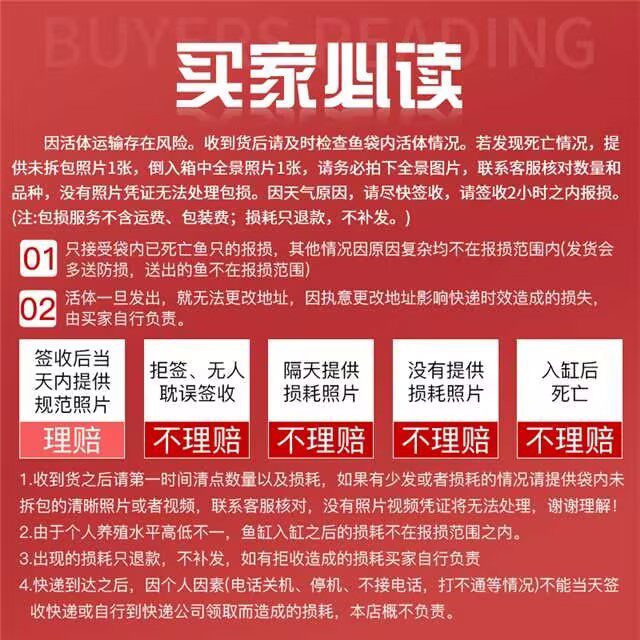 BUYERS READING

买家必读

因活体运输存在风险。收到货后请及时检查鱼袋内活体情况。若发现死亡情况，提供未拆包照片1张，倒入箱中全景照片1张，请务必拍下全景图片，联系客服核对数量和品种，没有照片凭证无法处理包损。因天气原因，请尽快签收，请签收2小时之内报损。(注:包损服务不含运费、包装费；损耗只退款，不补发。)

01 只接受袋内已死亡鱼只的报损，其他情况因原因复杂均不在报损范围内(发货会多送防损，送出的鱼不在报损范围)

02 活体一旦发出，就无法更改地址，因执意更改地址影响快递时效造成的损失，由买家自行负责。

签收后当天内提供规范照片
理赔

拒签、无人耽误签收
不理赔

隔天提供损耗照片
不理赔

没有提供损耗照片
不理赔

入缸后死亡
不理赔

1.收到货之后请第一时间清点数量以及损耗，如果有少发或者损耗的情况请提供袋内未拆包的清晰照片或者视频，联系客服核对，没有照片视频凭证将无法处理，谢谢理解！
2.由于个人养殖水平高低不一，鱼缸入缸之后的损耗不在报损范围之内。
3.出现的损耗只退款，不补发，如有拒收造成的损耗买家自行负责
4.快递到达之后，因个人因素(电话关机、停机、不接电话，打不通等情况)不能当天签收快递或自行到快递公司领取而造成的损耗，本店概不负责。